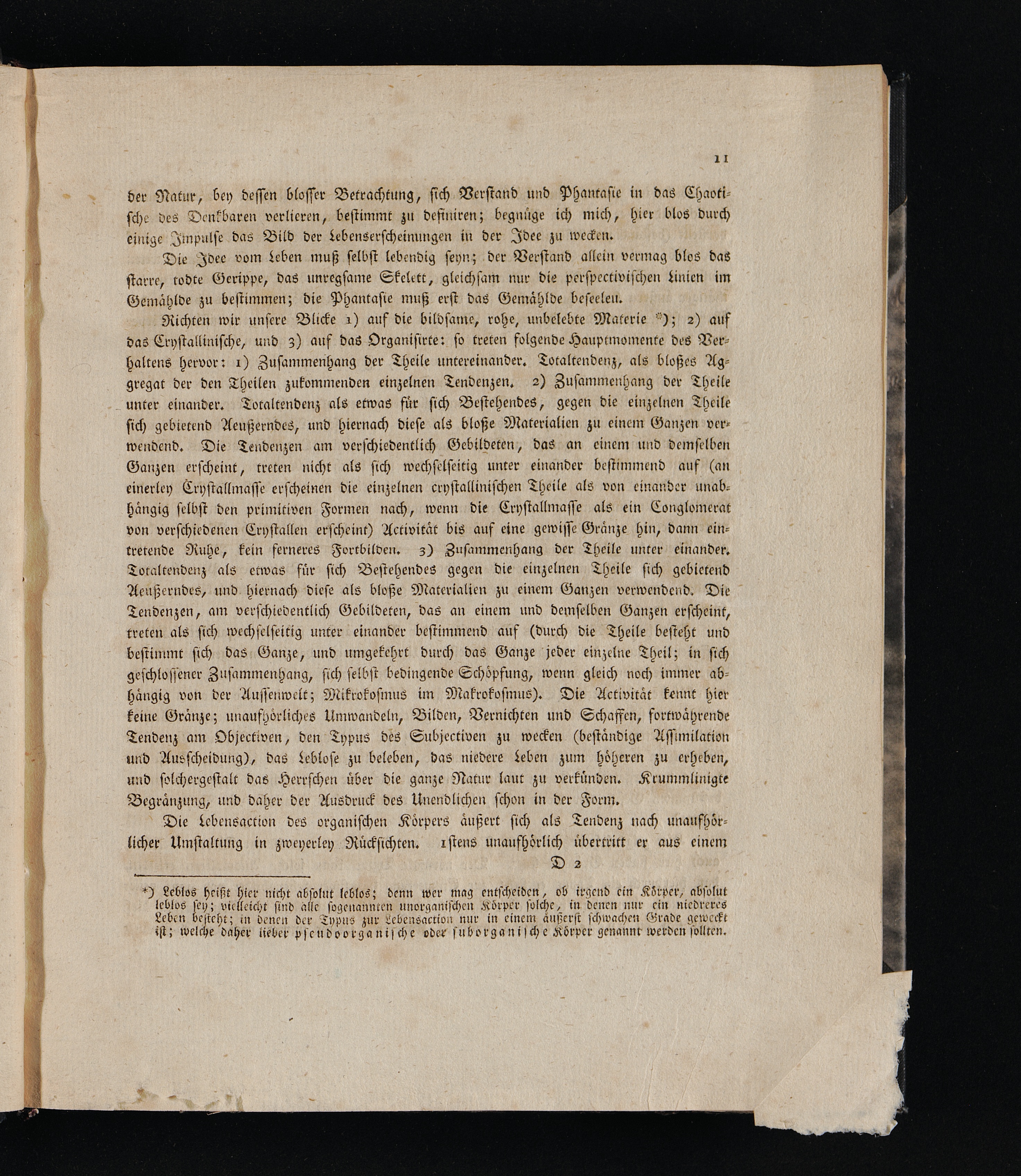 11

der Natur, bey dessen blosser Betrachtung, sich Verstand und Phantasie in das Chaotische des Denkbaren verlieren, bestimmt zu definiren; begnüge ich mich, hier blos durch einige Impulse das Bild der Lebenserscheinungen in der Idee zu wecken.

Die Idee vom Leben muß selbst lebendig seyn; der Verstand allein vermag blos das starre, todte Gerippe, das unregsame Skelett, gleichsam nur die perspectivischen Linien im Gemählde zu bestimmen; die Phantasie muß erst das Gemählde beseelen.

Richten wir unsere Blicke 1) auf die bildsame, rohe, unbelebte Materie *); 2) auf das Crystallinische, und 3) auf das Organisirte: so treten folgende Hauptmomente des Verhaltens hervor: 1) Zusammenhang der Theile untereinander. Totaltendenz, als bloßes Aggregat der den Theilen zukommenden einzelnen Tendenzen. 2) Zusammenhang der Theile unter einander. Totaltendenz als etwas für sich Bestehendes, gegen die einzelnen Theile sich gebietend Aeußerndes, und hiernach diese als bloße Materialien zu einem Ganzen verwendend. Die Tendenzen am verschiedentlich Gebildeten, das an einem und demselben Ganzen erscheint, treten nicht als sich wechselseitig unter einander bestimmend auf (an einerley Crystallmasse erscheinen die einzelnen crystallinischen Theile als von einander unabhängig selbst den primitiven Formen nach, wenn die Crystallmasse als ein Conglomerat von verschiedenen Crystallen erscheint) Activität bis auf eine gewisse Gränze hin, dann eintretende Ruhe, kein ferneres Fortbilden. 3) Zusammenhang der Theile unter einander. Totaltendenz als etwas für sich Bestehendes gegen die einzelnen Theile sich gebietend Aeußerndes, und hiernach diese als bloße Materialien zu einem Ganzen verwendend. Die Tendenzen, am verschiedentlich Gebildeten, das an einem und demselben Ganzen erscheint, treten als sich wechselseitig unter einander bestimmend auf (durch die Theile besteht und bestimmt sich das Ganze, und umgekehrt durch das Ganze jeder einzelne Theil; in sich geschlossener Zusammenhang, sich selbst bedingende Schöpfung, wenn gleich noch immer abhängig von der Aussenwelt; Mikrokosmus im Makrokosmus). Die Activität kennt hier keine Gränze; unaufhörliches Umwandeln, Bilden, Vernichten und Schaffen, fortwährende Tendenz am Objectiven, den Typus des Subjectiven zu wecken (beständige Assimilation und Ausscheidung), das Leblose zu beleben, das niedere Leben zum höheren zu erheben, und solchergestalt das Herrschen über die ganze Natur laut zu verkünden. Krummlinigte Begränzung, und daher der Ausdruck des Unendlichen schon in der Form.

Die Lebensaction des organischen Körpers äußert sich als Tendenz nach unaufhörlicher Umstaltung in zweyerley Rücksichten. 1stens unaufhörlich übertritt er aus einem

D 2

*) Leblos heißt hier nicht absolut leblos; denn wer mag entscheiden, ob irgend ein Körper, absolut leblos sey; vielleicht sind alle sogenannten unorganischen Körper solche, in denen nur ein niedreres Leben besteht; in denen der Typus zur Lebensaction nur in einem äußerst schwachen Grade geweckt ist; welche daher lieber pseudoorganische oder suborganische Körper genannt werden sollten.